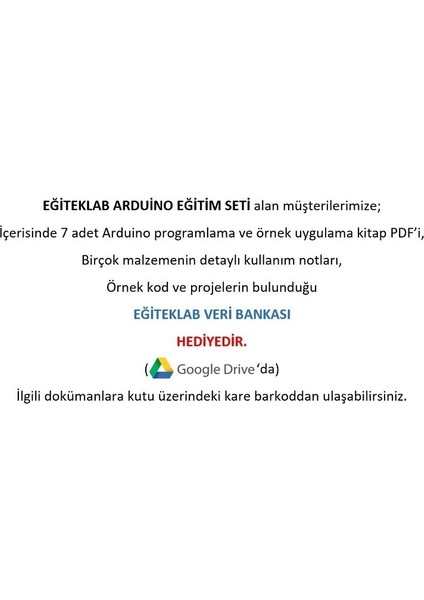 EĞİTEKLAB ARDUİNO EĞİTİM SETİ alan müşterilerimize;

İçerisinde 7 adet Arduino programlama ve örnek uygulama kitap PDF'i,

Birçok malzemenin detaylı kullanım notları,

Örnek kod ve projelerin bulunduğu

EĞİTEKLAB VERİ BANKASI

HEDİYEDİR.

( Google Drive 'da)

İlgili dokümanlara kutu üzerindeki kare barkoddan ulaşabilirsiniz.